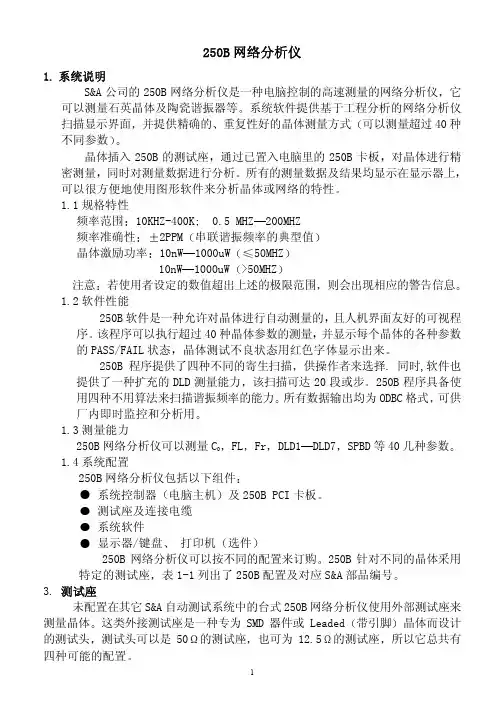 250B 网络分析仪

1. 系统说明

S&A 公司的 250B 网络分析仪是一种电脑控制的高速测量的网络分析仪，它可以测量石英晶体及陶瓷谐振器等。系统软件提供基于工程分析的网络分析仪扫描显示界面，并提供精确的、重复性好的晶体测量方式（可以测量超过 40 种不同参数）。

晶体插入 250B 的测试座，通过已置入电脑里的 250B 卡板，对晶体进行精密测量，同时对测量数据进行分析。所有的测量数据及结果均显示在显示器上，可以很方便地使用图形软件来分析晶体或网络的特性。

1.1 规格特性

频率范围：10KHZ-400K； 0.5 MHZ—200MHZ

频率准确性：±2PPM（串联谐振频率的典型值）

晶体激励功率：10nW—1000uW（≤50MHZ）

10nW—1000uW（>50MHZ）

注意：若使用者设定的数值超出上述的极限范围，则会出现相应的警告信息。

1.2 软件性能

250B 软件是一种允许对晶体进行自动测量的，且人机界面友好的可视程序。该程序可以执行超过 40 种晶体参数的测量，并显示每个晶体的各种参数的 PASS/FAIL 状态，晶体测试不良状态用红色字体显示出来。

250B 程序提供了四种不同的寄生扫描，供操作者来选择. 同时,软件也提供了一种扩充的 DLD 测量能力，该扫描可达 20 段或步。250B 程序具备使用四种不用算法来扫描谐振频率的能力。所有数据输出均为 ODBC 格式，可供厂内即时监控和分析用。

1.3 测量能力

250B 网络分析仪可以测量 $C_0$，FL，Fr，DLD1—DLD7，SPBD 等 40 几种参数。

1.4 系统配置

250B 网络分析仪包括以下组件：

● 系统控制器（电脑主机）及 250B PCI 卡板。

● 测试座及连接电缆

● 系统软件

● 显示器/键盘、 打印机（选件）

250B 网络分析仪可以按不同的配置来订购。250B 针对不同的晶体采用特定的测试座，表 1-1 列出了 250B 配置及对应 S&A 部品编号。

3. 测试座

未配置在其它 S&A 自动测试系统中的台式 250B 网络分析仪使用外部测试座来测量晶体。这类外接测试座是一种专为 SMD 器件或 Leaded（带引脚）晶体而设计的测试头，测试头可以是 50Ω的测试座，也可为 12.5Ω的测试座，所以它总共有四种可能的配置。

1